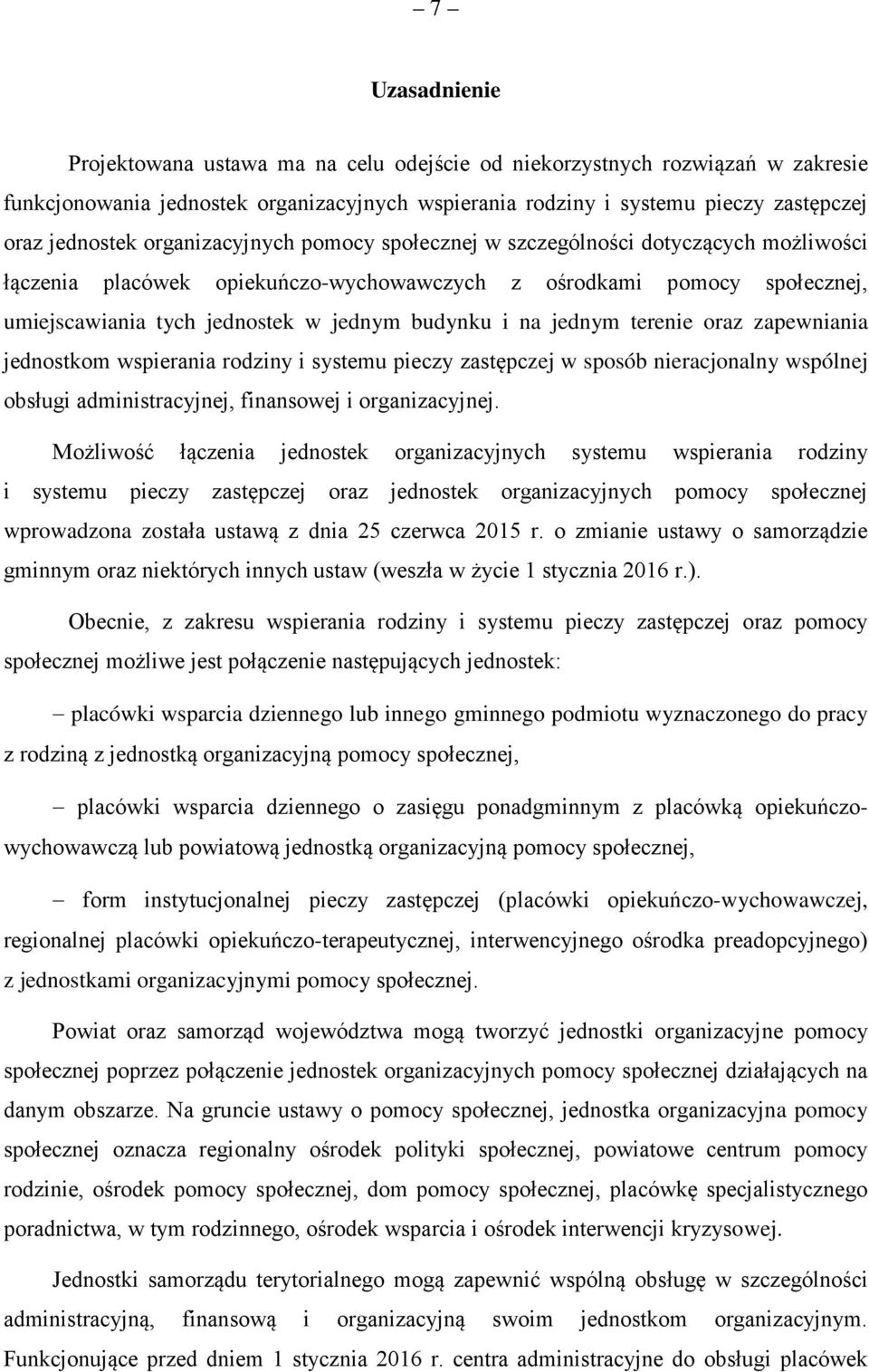 – 7 –

Uzasadnienie

Projektowana ustawa ma na celu odejście od niekorzystnych rozwiązań w zakresie funkcjonowania jednostek organizacyjnych wspierania rodziny i systemu pieczy zastępczej oraz jednostek organizacyjnych pomocy społecznej w szczególności dotyczących możliwości łączenia placówek opiekuńczo-wychowawczych z ośrodkami pomocy społecznej, umiejscawiania tych jednostek w jednym budynku i na jednym terenie oraz zapewniania jednostkom wspierania rodziny i systemu pieczy zastępczej w sposób nieracjonalny wspólnej obsługi administracyjnej, finansowej i organizacyjnej.

Możliwość łączenia jednostek organizacyjnych systemu wspierania rodziny i systemu pieczy zastępczej oraz jednostek organizacyjnych pomocy społecznej wprowadzona została ustawą z dnia 25 czerwca 2015 r. o zmianie ustawy o samorządzie gminnym oraz niektórych innych ustaw (weszła w życie 1 stycznia 2016 r.).

Obecnie, z zakresu wspierania rodziny i systemu pieczy zastępczej oraz pomocy społecznej możliwe jest połączenie następujących jednostek:

– placówki wsparcia dziennego lub innego gminnego podmiotu wyznaczonego do pracy z rodziną z jednostką organizacyjną pomocy społecznej,

– placówki wsparcia dziennego o zasięgu ponadgminnym z placówką opiekuńczo-wychowawczą lub powiatową jednostką organizacyjną pomocy społecznej,

– form instytucjonalnej pieczy zastępczej (placówki opiekuńczo-wychowawczej, regionalnej placówki opiekuńczo-terapeutycznej, interwencyjnego ośrodka preadopcyjnego) z jednostkami organizacyjnymi pomocy społecznej.

Powiat oraz samorząd województwa mogą tworzyć jednostki organizacyjne pomocy społecznej poprzez połączenie jednostek organizacyjnych pomocy społecznej działających na danym obszarze. Na gruncie ustawy o pomocy społecznej, jednostka organizacyjna pomocy społecznej oznacza regionalny ośrodek polityki społecznej, powiatowe centrum pomocy rodzinie, ośrodek pomocy społecznej, dom pomocy społecznej, placówkę specjalistycznego poradnictwa, w tym rodzinnego, ośrodek wsparcia i ośrodek interwencji kryzysowej.

Jednostki samorządu terytorialnego mogą zapewnić wspólną obsługę w szczególności administracyjną, finansową i organizacyjną swoim jednostkom organizacyjnym. Funkcjonujące przed dniem 1 stycznia 2016 r. centra administracyjne do obsługi placówek